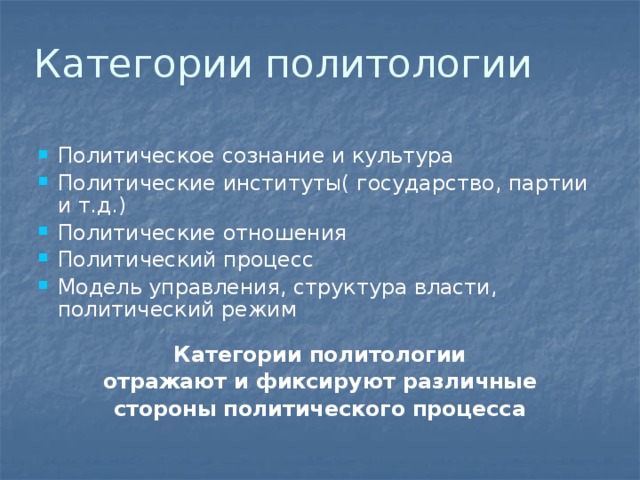 Категории политологии

- Политическое сознание и культура
- Политические институты( государство, партии и т.д.)
- Политические отношения
- Политический процесс
- Модель управления, структура власти, политический режим

Категории политологии отражают и фиксируют различные стороны политического процесса